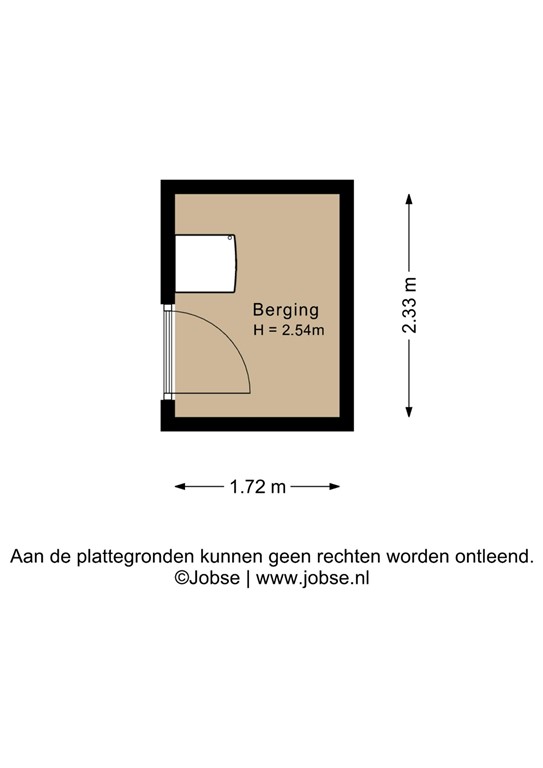 Berging
H = 2.54m

2.33 m

1.72 m

Aan de plattegronden kunnen geen rechten worden ontleend.
©Jobse | www.jobse.nl